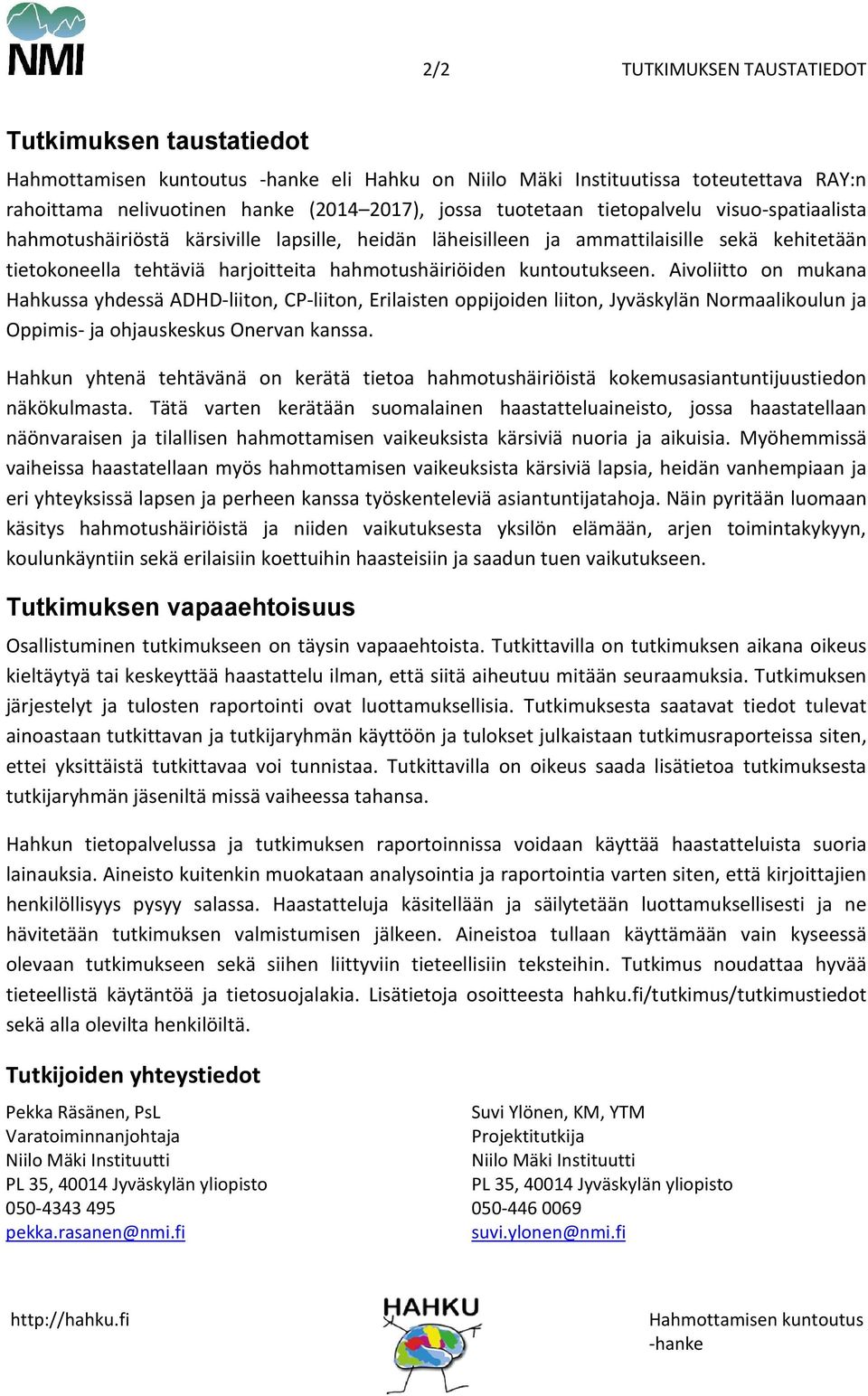 NMI

2/2 TUTKIMUKSEN TAUSTATIEDOT

Tutkimuksen taustatiedot

Hahmottamisen kuntoutus -hanke eli Hahku on Niilo Mäki Instituutissa toteutettava RAY:n rahoittama nelivuotinen hanke (2014–2017), jossa tuotetaan tietopalvelu visuo-spatiaalista hahmotushäiriöstä kärsiville lapsille, heidän läheisilleen ja ammattilaisille sekä kehitetään tietokoneella tehtäviä harjoitteita hahmotushäiriöiden kuntoutukseen. Aivoliitto on mukana Hahkussa yhdessä ADHD-liiton, CP-liiton, Erilaisten oppijoiden liiton, Jyväskylän Normaalikoulun ja Oppimis- ja ohjauskeskus Onervan kanssa.

Hahkun yhtenä tehtävänä on kerätä tietoa hahmotushäiriöistä kokemusasiantuntijuustiedon näkökulmasta. Tätä varten kerätään suomalainen haastatteluaineisto, jossa haastatellaan näönvaraisen ja tilallisen hahmottamisen vaikeuksista kärsiviä nuoria ja aikuisia. Myöhemmissä vaiheissa haastatellaan myös hahmottamisen vaikeuksista kärsiviä lapsia, heidän vanhempiaan ja eri yhteyksissä lapsen ja perheen kanssa työskenteleviä asiantuntijatahoja. Näin pyritään luomaan käsitys hahmotushäiriöistä ja niiden vaikutuksesta yksilön elämään, arjen toimintakykyyn, koulunkäyntiin sekä erilaisiin koettuihin haasteisiin ja saadun tuen vaikutukseen.

Tutkimuksen vapaaehtoisuus

Osallistuminen tutkimukseen on täysin vapaaehtoista. Tutkittavilla on tutkimuksen aikana oikeus kieltäytyä tai keskeyttää haastattelu ilman, että siitä aiheutuu mitään seuraamuksia. Tutkimuksen järjestelyt ja tulosten raportointi ovat luottamuksellisia. Tutkimuksesta saatavat tiedot tulevat ainoastaan tutkittavan ja tutkijaryhmän käyttöön ja tulokset julkaistaan tutkimusraporteissa siten, ettei yksittäistä tutkittavaa voi tunnistaa. Tutkittavilla on oikeus saada lisätietoa tutkimuksesta tutkijaryhmän jäseniltä missä vaiheessa tahansa.

Hahkun tietopalvelussa ja tutkimuksen raportoinnissa voidaan käyttää haastatteluista suoria lainauksia. Aineisto kuitenkin muokataan analysointia ja raportointia varten siten, että kirjoittajien henkilöllisyys pysyy salassa. Haastatteluja käsitellään ja säilytetään luottamuksellisesti ja ne hävitetään tutkimuksen valmistumisen jälkeen. Aineistoa tullaan käyttämään vain kyseessä olevaan tutkimukseen sekä siihen liittyviin tieteellisiin teksteihin. Tutkimus noudattaa hyvää tieteellistä käytäntöä ja tietosuojalakia. Lisätietoja osoitteesta hahku.fi/tutkimus/tutkimustiedot sekä alla olevilta henkilöiltä.

Tutkijoiden yhteystiedot

Pekka Räsänen, PsL
Varatoiminnanjohtaja
Niilo Mäki Instituutti
PL 35, 40014 Jyväskylän yliopisto
050-4343 495
pekka.rasanen@nmi.fi

Suvi Ylönen, KM, YTM
Projektitutkija
Niilo Mäki Instituutti
PL 35, 40014 Jyväskylän yliopisto
050-446 0069
suvi.ylonen@nmi.fi

http://hahku.fi HAHKU Hahmottamisen kuntoutus -hanke